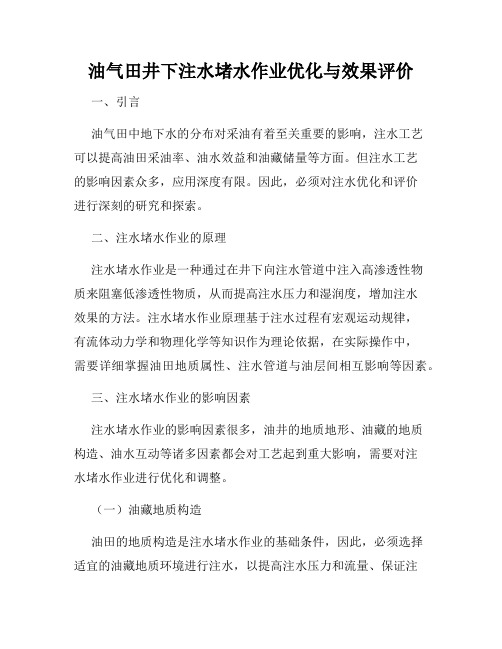 油气田井下注水堵水作业优化与效果评价

一、引言

油气田中地下水的分布对采油有着至关重要的影响，注水工艺可以提高油田采油率、油水效益和油藏储量等方面。但注水工艺的影响因素众多，应用深度有限。因此，必须对注水优化和评价进行深刻的研究和探索。

二、注水堵水作业的原理

注水堵水作业是一种通过在井下向注水管道中注入高渗透性物质来阻塞低渗透性物质，从而提高注水压力和湿润度，增加注水效果的方法。注水堵水作业原理基于注水过程有宏观运动规律，有流体动力学和物理化学等知识作为理论依据，在实际操作中，需要详细掌握油田地质属性、注水管道与油层间相互影响等因素。

三、注水堵水作业的影响因素

注水堵水作业的影响因素很多，油井的地质地形、油藏的地质构造、油水互动等诸多因素都会对工艺起到重大影响，需要对注水堵水作业进行优化和调整。

（一）油藏地质构造

油田的地质构造是注水堵水作业的基础条件，因此，必须选择适宜的油藏地质环境进行注水，以提高注水压力和流量、保证注